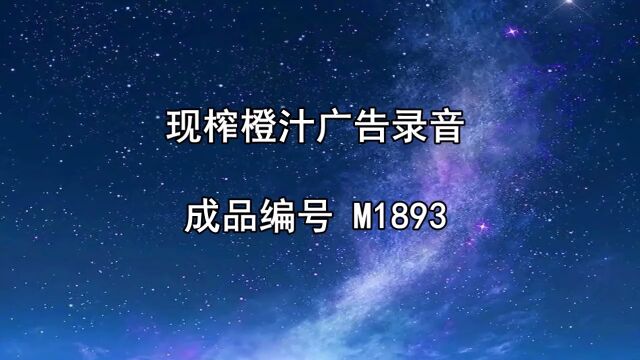 现榨橙汁广告录音

成品编号 M1893